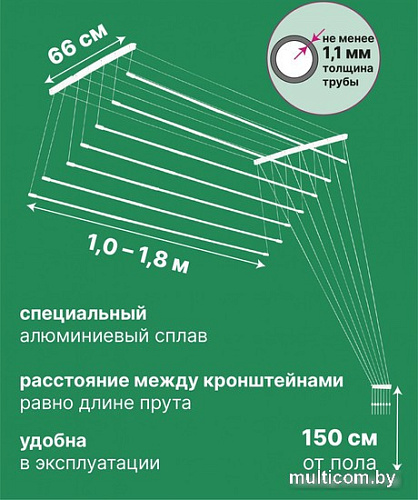 66 см

не менее
1,1 мм
толщина
трубы

1,0 – 1,8 м

специальный
алюминиевый сплав

расстояние между кронштейнами
равно длине прута

удобна
в эксплуатации

150 см
от пола

multicom.by